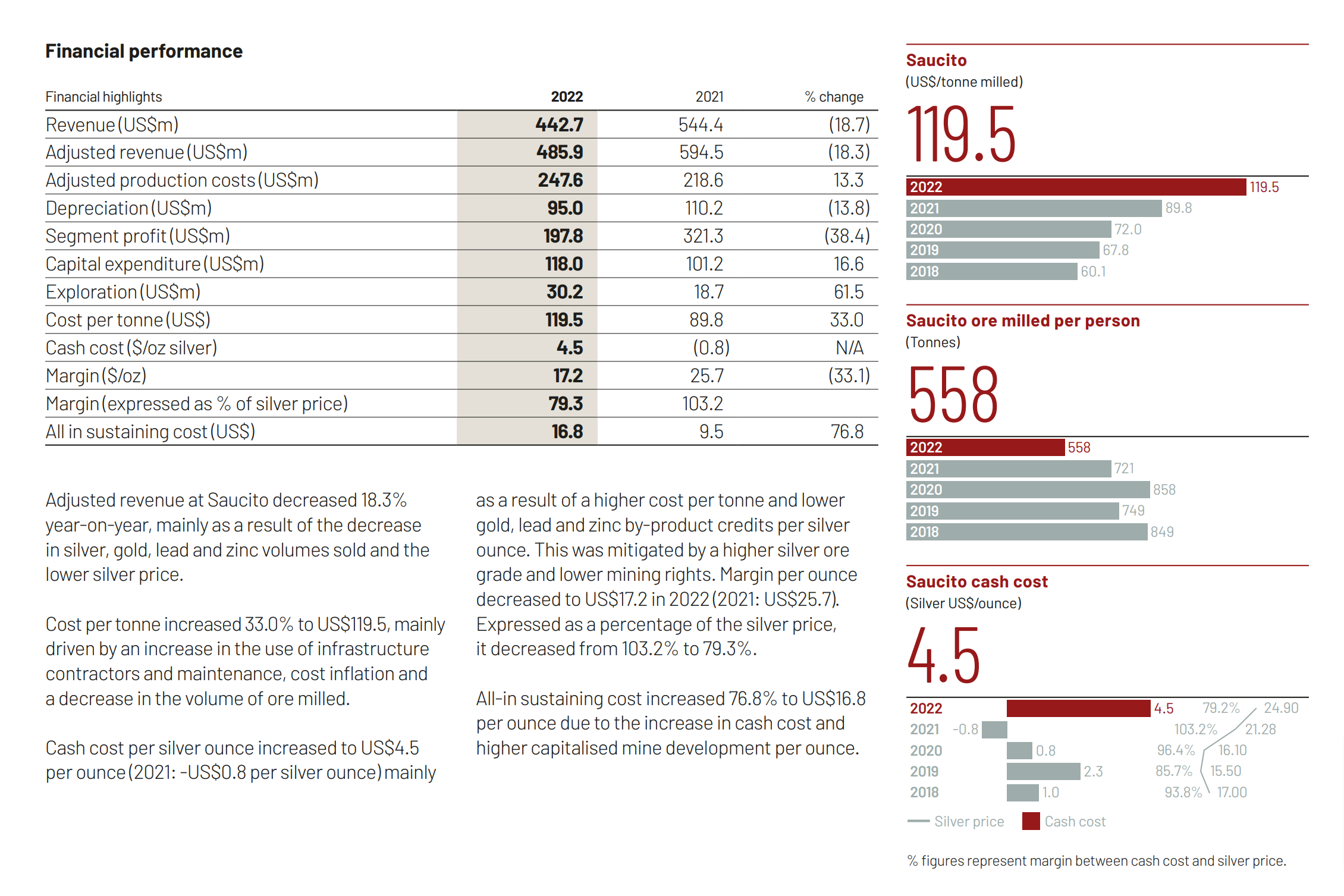 Financial performance

| Financial highlights | 2022 | 2021 | % change |
|---|---|---|---|
| Revenue (US$m) | 442.7 | 544.4 | (18.7) |
| Adjusted revenue (US$m) | 485.9 | 594.5 | (18.3) |
| Adjusted production costs (US$m) | 247.6 | 218.6 | 13.3 |
| Depreciation (US$m) | 95.0 | 110.2 | (13.8) |
| Segment profit (US$m) | 197.8 | 321.3 | (38.4) |
| Capital expenditure (US$m) | 118.0 | 101.2 | 16.6 |
| Exploration (US$m) | 30.2 | 18.7 | 61.5 |
| Cost per tonne (US$) | 119.5 | 89.8 | 33.0 |
| Cash cost ($/oz silver) | 4.5 | (0.8) | N/A |
| Margin ($/oz) | 17.2 | 25.7 | (33.1) |
| Margin (expressed as % of silver price) | 79.3 | 103.2 | |
| All in sustaining cost (US$) | 16.8 | 9.5 | 76.8 |

Adjusted revenue at Saucito decreased 18.3% year-on-year, mainly as a result of the decrease in silver, gold, lead and zinc volumes sold and the lower silver price.

Cost per tonne increased 33.0% to US$119.5, mainly driven by an increase in the use of infrastructure contractors and maintenance, cost inflation and a decrease in the volume of ore milled.

Cash cost per silver ounce increased to US$4.5 per ounce (2021: -US$0.8 per silver ounce) mainly as a result of a higher cost per tonne and lower gold, lead and zinc by-product credits per silver ounce. This was mitigated by a higher silver ore grade and lower mining rights. Margin per ounce decreased to US$17.2 in 2022 (2021: US$25.7). Expressed as a percentage of the silver price, it decreased from 103.2% to 79.3%.

All-in sustaining cost increased 76.8% to US$16.8 per ounce due to the increase in cash cost and higher capitalised mine development per ounce.

Saucito
(US$/tonne milled)
119.5

2022 119.5
2021 89.8
2020 72.0
2019 67.8
2018 60.1

Saucito ore milled per person
(Tonnes)
558

2022 558
2021 721
2020 858
2019 749
2018 849

Saucito cash cost
(Silver US$/ounce)
4.5

2022 4.5 79.2% 24.90
2021 -0.8 103.2% 21.28
2020 0.8 96.4% 16.10
2019 2.3 85.7% 15.50
2018 1.0 93.8% 17.00

Silver price Cash cost

% figures represent margin between cash cost and silver price.